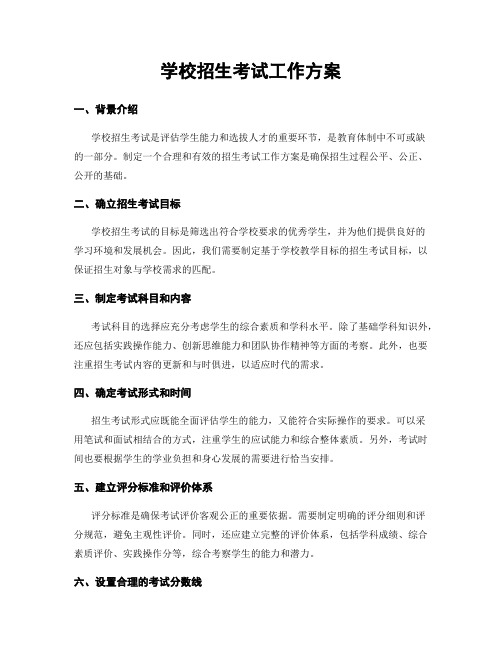 学校招生考试工作方案

一、背景介绍

学校招生考试是评估学生能力和选拔人才的重要环节，是教育体制中不可或缺的一部分。制定一个合理和有效的招生考试工作方案是确保招生过程公平、公正、公开的基础。

二、确立招生考试目标

学校招生考试的目标是筛选出符合学校要求的优秀学生，并为他们提供良好的学习环境和发展机会。因此，我们需要制定基于学校教学目标的招生考试目标，以保证招生对象与学校需求的匹配。

三、制定考试科目和内容

考试科目的选择应充分考虑学生的综合素质和学科水平。除了基础学科知识外，还应包括实践操作能力、创新思维能力和团队协作精神等方面的考察。此外，也要注重招生考试内容的更新和与时俱进，以适应时代的需求。

四、确定考试形式和时间

招生考试形式应既能全面评估学生的能力，又能符合实际操作的要求。可以采用笔试和面试相结合的方式，注重学生的应试能力和综合整体素质。另外，考试时间也要根据学生的学业负担和身心发展的需要进行恰当安排。

五、建立评分标准和评价体系

评分标准是确保考试评价客观公正的重要依据。需要制定明确的评分细则和评分规范，避免主观性评价。同时，还应建立完整的评价体系，包括学科成绩、综合素质评价、实践操作分等，综合考察学生的能力和潜力。

六、设置合理的考试分数线